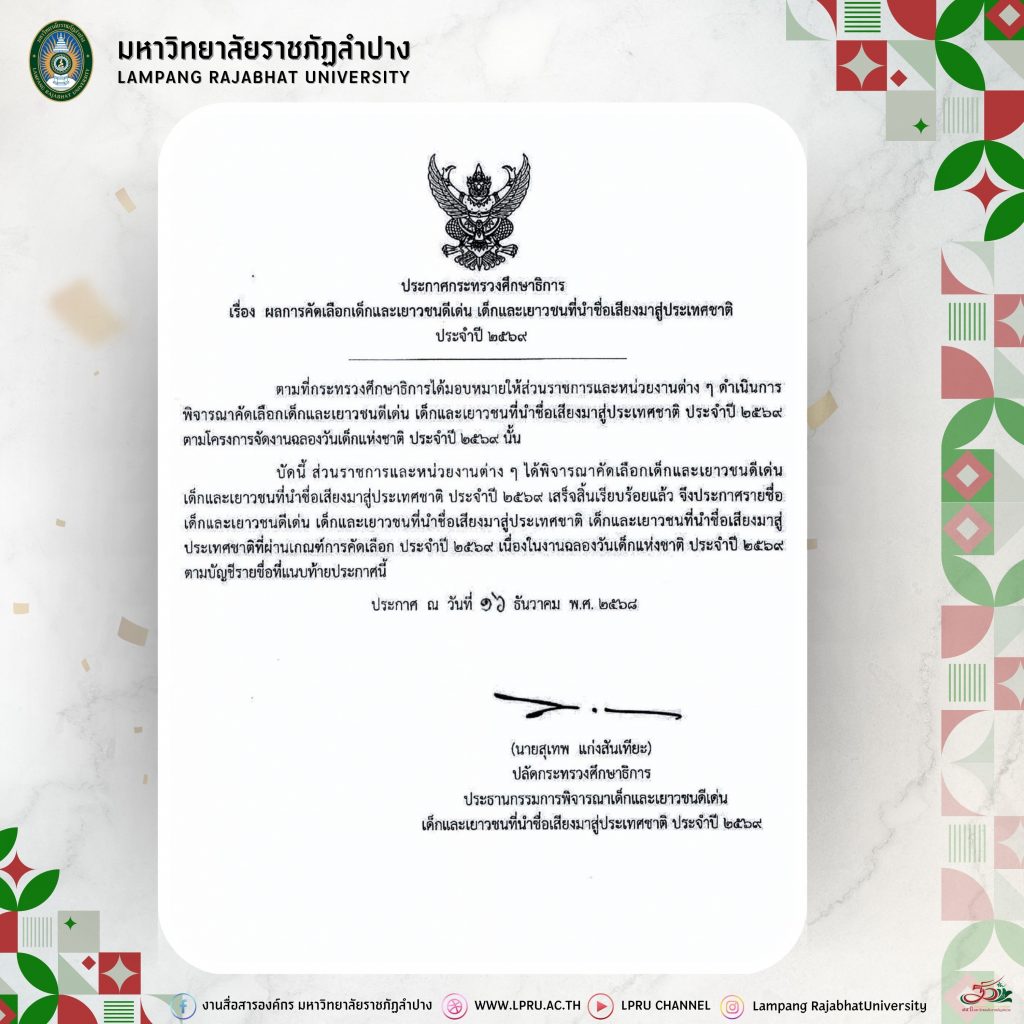 มหาวิทยาลัยราชภัฏลำปาง
LAMPANG RAJABHAT UNIVERSITY

ประกาศกระทรวงศึกษาธิการ
เรื่อง ผลการคัดเลือกเด็กและเยาวชนดีเด่น เด็กและเยาวชนที่นำชื่อเสียงมาสู่ประเทศชาติ
ประจำปี ๒๕๖๙

ตามที่กระทรวงศึกษาธิการได้มอบหมายให้ส่วนราชการและหน่วยงานต่าง ๆ ดำเนินการพิจารณาคัดเลือกเด็กและเยาวชนดีเด่น เด็กและเยาวชนที่นำชื่อเสียงมาสู่ประเทศชาติ ประจำปี ๒๕๖๙ ตามโครงการจัดงานฉลองวันเด็กแห่งชาติ ประจำปี ๒๕๖๙ นั้น

บัดนี้ ส่วนราชการและหน่วยงานต่าง ๆ ได้พิจารณาคัดเลือกเด็กและเยาวชนดีเด่น เด็กและเยาวชนที่นำชื่อเสียงมาสู่ประเทศชาติ ประจำปี ๒๕๖๙ เสร็จสิ้นเรียบร้อยแล้ว จึงประกาศรายชื่อเด็กและเยาวชนดีเด่น เด็กและเยาวชนที่นำชื่อเสียงมาสู่ประเทศชาติ เด็กและเยาวชนที่นำชื่อเสียงมาสู่ประเทศชาติที่ผ่านเกณฑ์การคัดเลือก ประจำปี ๒๕๖๙ เนื่องในงานฉลองวันเด็กแห่งชาติ ประจำปี ๒๕๖๙ ตามบัญชีรายชื่อที่แนบท้ายประกาศนี้

ประกาศ ณ วันที่ ๑๖ ธันวาคม พ.ศ. ๒๕๖๘

(นายสุเทพ แก่งสันเทียะ)
ปลัดกระทรวงศึกษาธิการ
ประธานกรรมการพิจารณาเด็กและเยาวชนดีเด่น
เด็กและเยาวชนที่นำชื่อเสียงมาสู่ประเทศชาติ ประจำปี ๒๕๖๙

งานสื่อสารองค์กร มหาวิทยาลัยราชภัฏลำปาง WWW.LPRU.AC.TH LPRU CHANNEL Lampang RajabhatUniversity